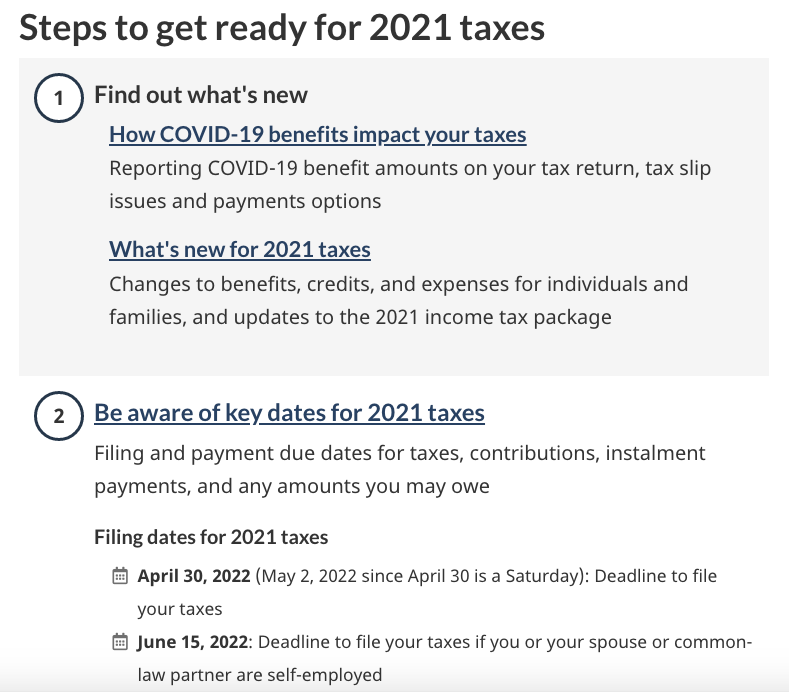 Steps to get ready for 2021 taxes

1 Find out what's new

How COVID-19 benefits impact your taxes

Reporting COVID-19 benefit amounts on your tax return, tax slip issues and payments options

What's new for 2021 taxes

Changes to benefits, credits, and expenses for individuals and families, and updates to the 2021 income tax package

2 Be aware of key dates for 2021 taxes

Filing and payment due dates for taxes, contributions, instalment payments, and any amounts you may owe

Filing dates for 2021 taxes

April 30, 2022 (May 2, 2022 since April 30 is a Saturday): Deadline to file your taxes

June 15, 2022: Deadline to file your taxes if you or your spouse or common-law partner are self-employed